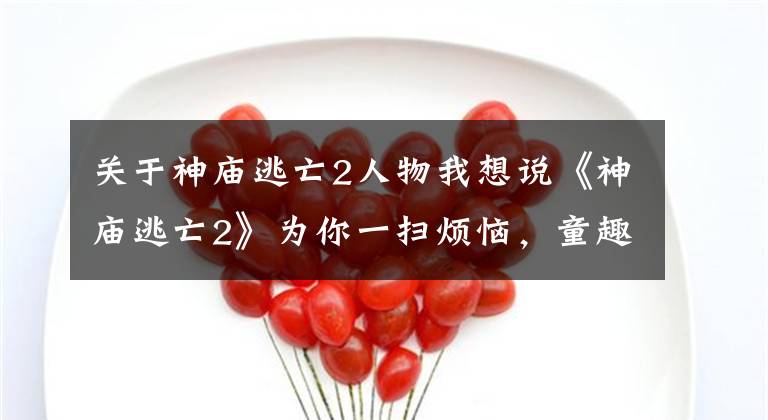 关于神庙逃亡2人物我想说《神庙逃亡2》为你一扫烦恼，童趣